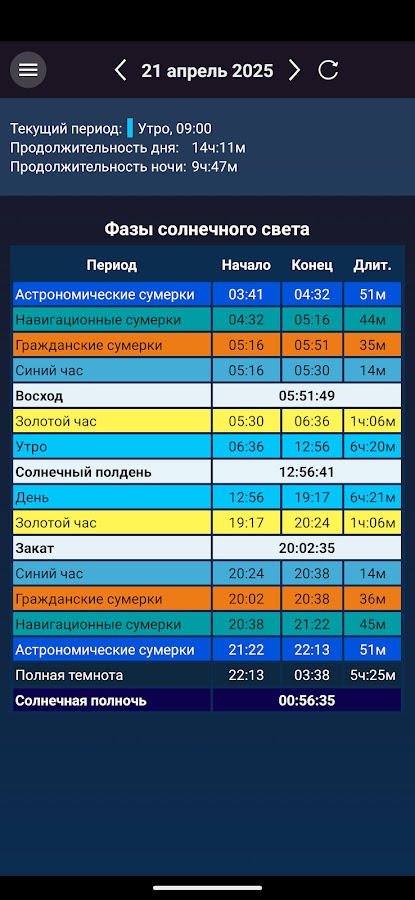 21 апрель 2025

Текущий период: Утро, 09:00
Продолжительность дня: 14ч:11м
Продолжительность ночи: 9ч:47м

Фазы солнечного света

| Период | Начало | Конец | Длит. |
|---|---|---|---|
| Астрономические сумерки | 03:41 | 04:32 | 51м |
| Навигационные сумерки | 04:32 | 05:16 | 44м |
| Гражданские сумерки | 05:16 | 05:51 | 35м |
| Синий час | 05:16 | 05:30 | 14м |
| Восход | 05:51:49 | | |
| Золотой час | 05:30 | 06:36 | 1ч:06м |
| Утро | 06:36 | 12:56 | 6ч:20м |
| Солнечный полдень | 12:56:41 | | |
| День | 12:56 | 19:17 | 6ч:21м |
| Золотой час | 19:17 | 20:24 | 1ч:06м |
| Закат | 20:02:35 | | |
| Синий час | 20:24 | 20:38 | 14м |
| Гражданские сумерки | 20:02 | 20:38 | 36м |
| Навигационные сумерки | 20:38 | 21:22 | 45м |
| Астрономические сумерки | 21:22 | 22:13 | 51м |
| Полная темнота | 22:13 | 03:38 | 5ч:25м |
| Солнечная полночь | 00:56:35 | | |